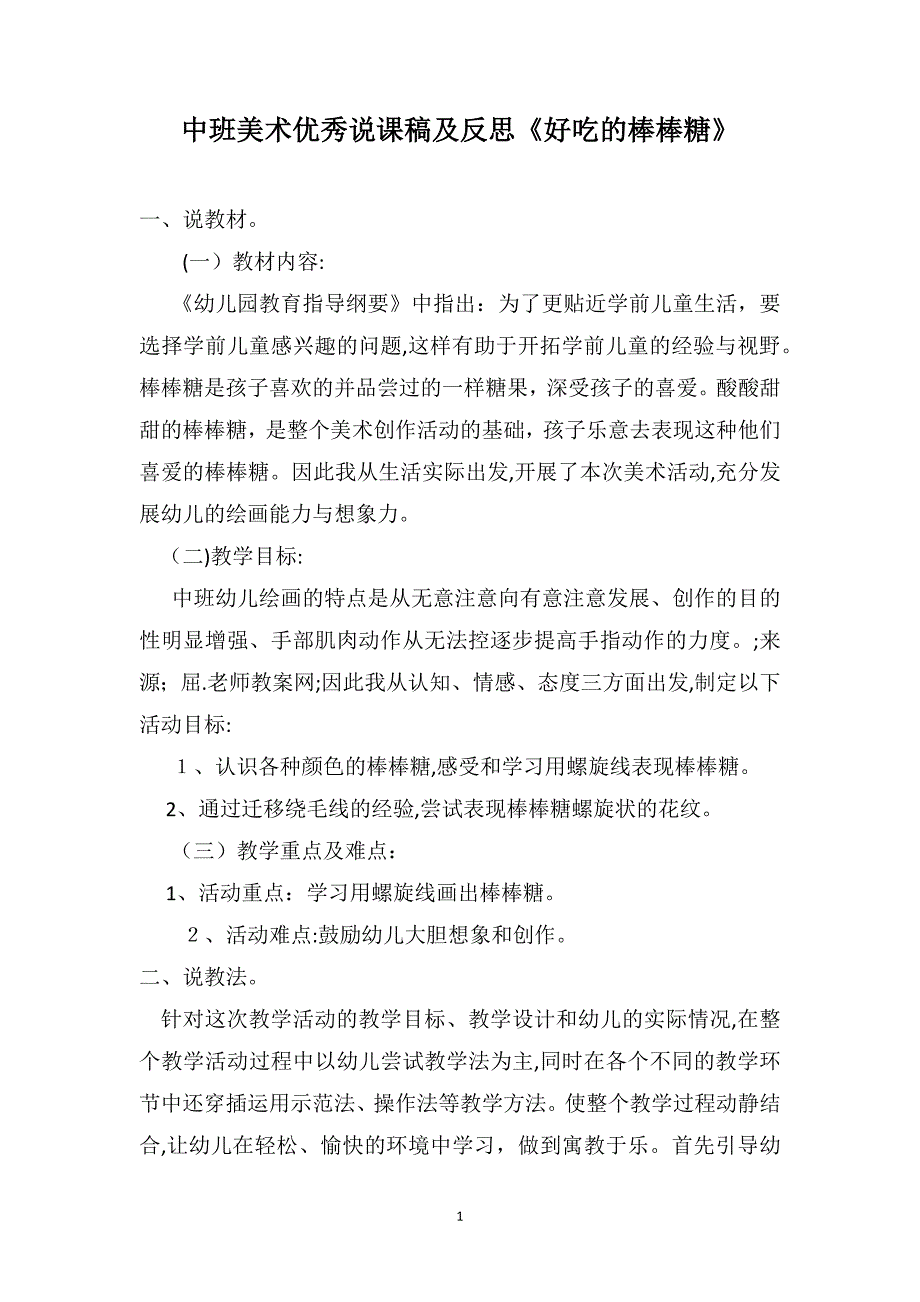 中班美术优秀说课稿及反思《好吃的棒棒糖》

一、说教材。

(一）教材内容:

《幼儿园教育指导纲要》中指出：为了更贴近学前儿童生活，要选择学前儿童感兴趣的问题,这样有助于开拓学前儿童的经验与视野。棒棒糖是孩子喜欢的并品尝过的一样糖果，深受孩子的喜爱。酸酸甜甜的棒棒糖，是整个美术创作活动的基础，孩子乐意去表现这种他们喜爱的棒棒糖。因此我从生活实际出发,开展了本次美术活动,充分发展幼儿的绘画能力与想象力。

（二)教学目标:

中班幼儿绘画的特点是从无意注意向有意注意发展、创作的目的性明显增强、手部肌肉动作从无法控逐步提高手指动作的力度。;来源；屈.老师教案网;因此我从认知、情感、态度三方面出发,制定以下活动目标:

１、认识各种颜色的棒棒糖,感受和学习用螺旋线表现棒棒糖。

2、通过迁移绕毛线的经验,尝试表现棒棒糖螺旋状的花纹。

（三）教学重点及难点：

1、活动重点：学习用螺旋线画出棒棒糖。

２、活动难点:鼓励幼儿大胆想象和创作。

二、说教法。

针对这次教学活动的教学目标、教学设计和幼儿的实际情况,在整个教学活动过程中以幼儿尝试教学法为主,同时在各个不同的教学环节中还穿插运用示范法、操作法等教学方法。使整个教学过程动静结合,让幼儿在轻松、愉快的环境中学习，做到寓教于乐。首先引导幼

1